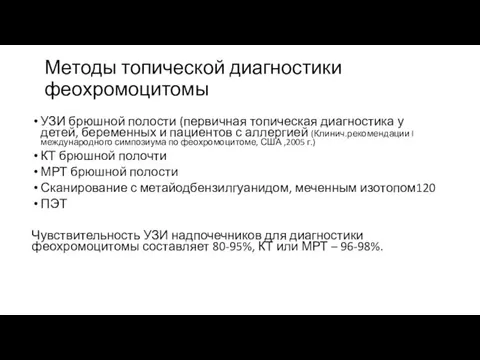 Методы топической диагностики феохромоцитомы

• УЗИ брюшной полости (первичная топическая диагностика у детей, беременных и пациентов с аллергией (Клинич.рекомендации I международного симпозиума по феохромоцитоме, США ,2005 г.)
• КТ брюшной полочти
• МРТ брюшной полости
• Сканирование с метайодбензилгуанидом, меченным изотопом120
• ПЭТ

Чувствительность УЗИ надпочечников для диагностики феохромоцитомы составляет 80-95%, КТ или МРТ – 96-98%.